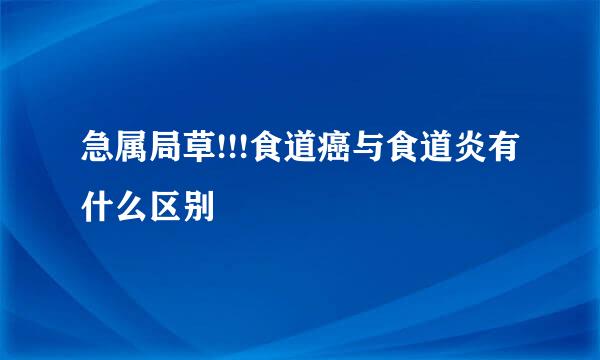 急属局草!!!食道癌与食道炎有什么区别